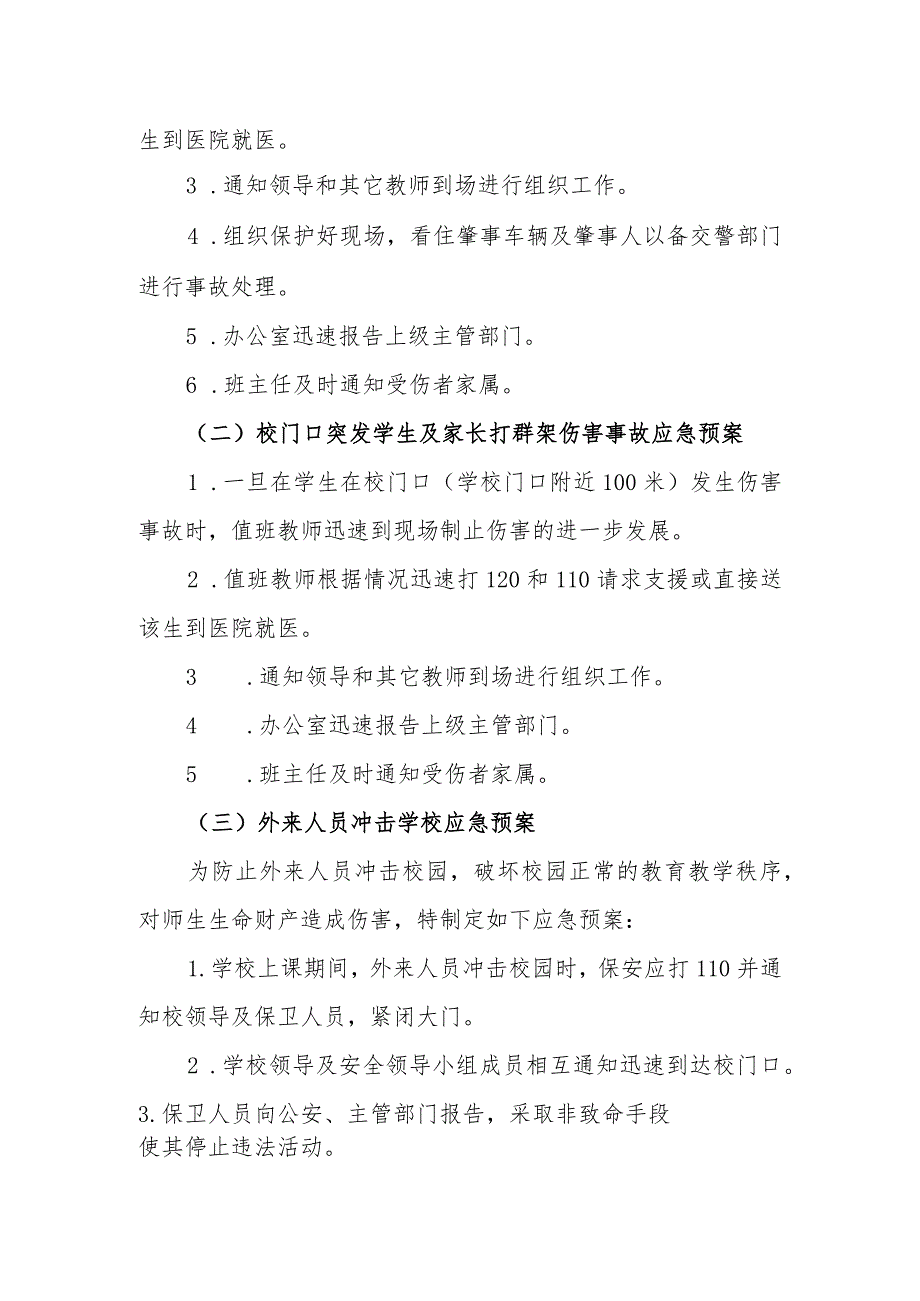 生到医院就医。

3．通知领导和其它教师到场进行组织工作。

4．组织保护好现场，看住肇事车辆及肇事人以备交警部门进行事故处理。

5．办公室迅速报告上级主管部门。

6．班主任及时通知受伤者家属。

（二）校门口突发学生及家长打群架伤害事故应急预案

1．一旦在学生在校门口（学校门口附近100米）发生伤害事故时，值班教师迅速到现场制止伤害的进一步发展。

2．值班教师根据情况迅速打120和110请求支援或直接送该生到医院就医。

3　．通知领导和其它教师到场进行组织工作。

4　．办公室迅速报告上级主管部门。

5　．班主任及时通知受伤者家属。

（三）外来人员冲击学校应急预案

为防止外来人员冲击校园，破坏校园正常的教育教学秩序，对师生生命财产造成伤害，特制定如下应急预案：

1.学校上课期间，外来人员冲击校园时，保安应打110并通知校领导及保卫人员，紧闭大门。

2．学校领导及安全领导小组成员相互通知迅速到达校门口。

3.保卫人员向公安、主管部门报告，采取非致命手段使其停止违法活动。